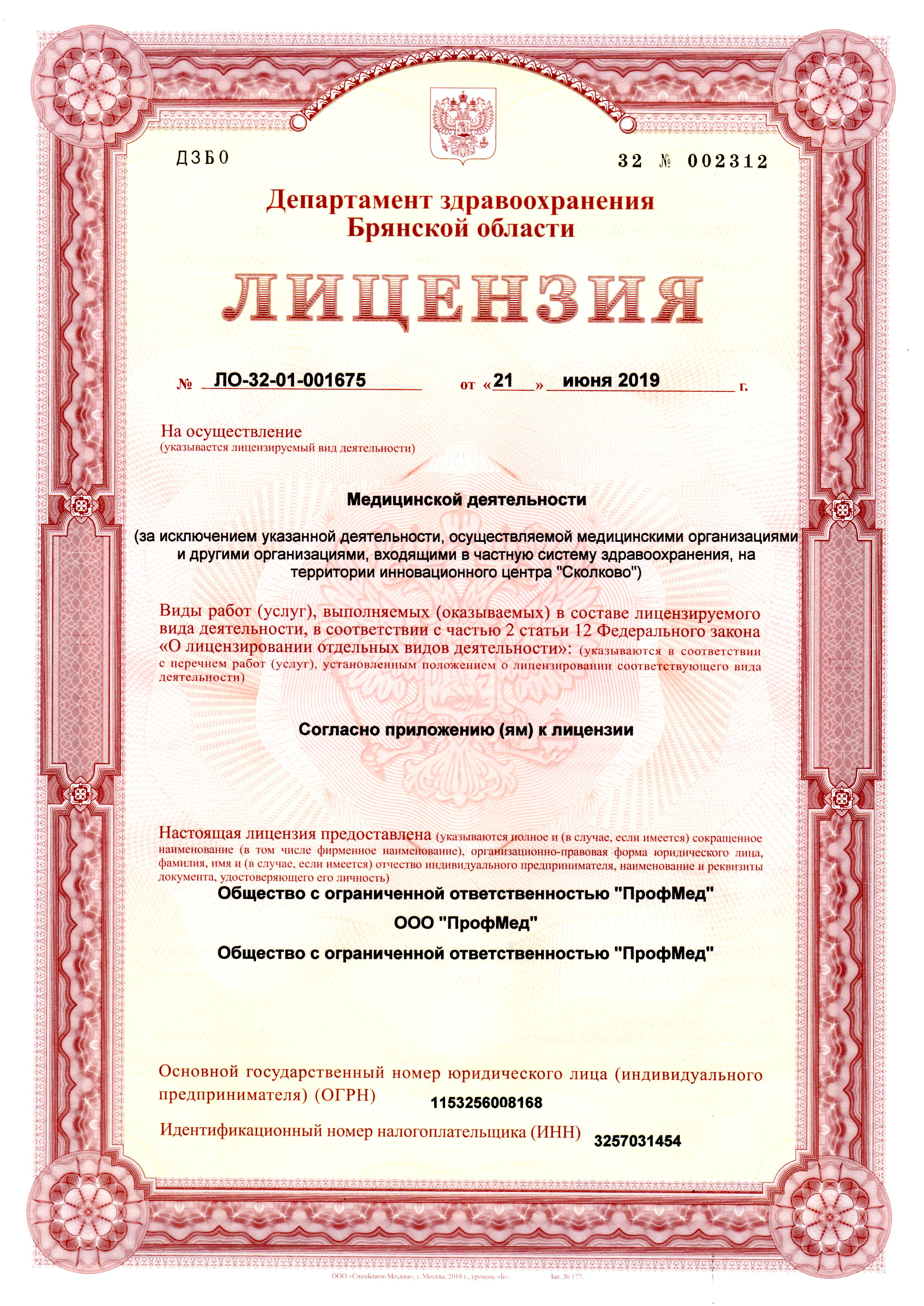 ДЗБО

32 № 002312

Департамент здравоохранения Брянской области

ЛИЦЕНЗИЯ

№ ЛО-32-01-001675 от «21» июня 2019 г.

На осуществление
(указывается лицензируемый вид деятельности)

Медицинской деятельности

(за исключением указанной деятельности, осуществляемой медицинскими организациями и другими организациями, входящими в частную систему здравоохранения, на территории инновационного центра "Сколково")

Виды работ (услуг), выполняемых (оказываемых) в составе лицензируемого вида деятельности, в соответствии с частью 2 статьи 12 Федерального закона «О лицензировании отдельных видов деятельности»: (указываются в соответствии с перечнем работ (услуг), установленным положением о лицензировании соответствующего вида деятельности)

Согласно приложению (ям) к лицензии

Настоящая лицензия предоставлена (указываются полное и (в случае, если имеется) сокращенное наименование (в том числе фирменное наименование), организационно-правовая форма юридического лица, фамилия, имя и (в случае, если имеется) отчество индивидуального предпринимателя, наименование и реквизиты документа, удостоверяющего его личность)

Общество с ограниченной ответственностью "ПрофМед"

ООО "ПрофМед"

Общество с ограниченной ответственностью "ПрофМед"

Основной государственный номер юридического лица (индивидуального предпринимателя) (ОГРН) 1153256008168

Идентификационный номер налогоплательщика (ИНН) 3257031454

ООО «СпецБланк-Москва», г. Москва, 2018 г., уровень «Б». Зак. № 177.